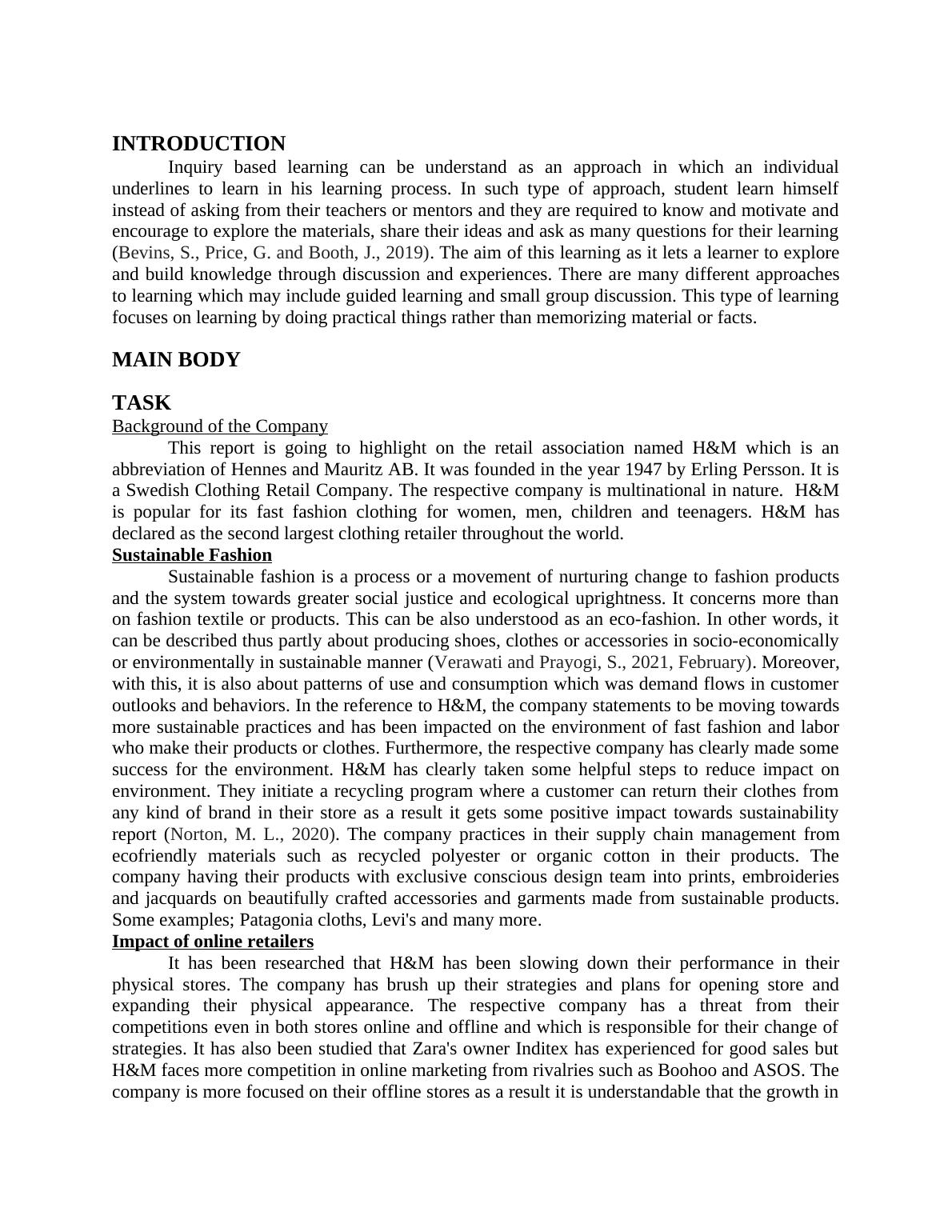 INTRODUCTION

Inquiry based learning can be understand as an approach in which an individual underlines to learn in his learning process. In such type of approach, student learn himself instead of asking from their teachers or mentors and they are required to know and motivate and encourage to explore the materials, share their ideas and ask as many questions for their learning (Bevins, S., Price, G. and Booth, J., 2019). The aim of this learning as it lets a learner to explore and build knowledge through discussion and experiences. There are many different approaches to learning which may include guided learning and small group discussion. This type of learning focuses on learning by doing practical things rather than memorizing material or facts.

MAIN BODY

TASK

Background of the Company

This report is going to highlight on the retail association named H&M which is an abbreviation of Hennes and Mauritz AB. It was founded in the year 1947 by Erling Persson. It is a Swedish Clothing Retail Company. The respective company is multinational in nature. H&M is popular for its fast fashion clothing for women, men, children and teenagers. H&M has declared as the second largest clothing retailer throughout the world.

Sustainable Fashion

Sustainable fashion is a process or a movement of nurturing change to fashion products and the system towards greater social justice and ecological uprightness. It concerns more than on fashion textile or products. This can be also understood as an eco-fashion. In other words, it can be described thus partly about producing shoes, clothes or accessories in socio-economically or environmentally in sustainable manner (Verawati and Prayogi, S., 2021, February). Moreover, with this, it is also about patterns of use and consumption which was demand flows in customer outlooks and behaviors. In the reference to H&M, the company statements to be moving towards more sustainable practices and has been impacted on the environment of fast fashion and labor who make their products or clothes. Furthermore, the respective company has clearly made some success for the environment. H&M has clearly taken some helpful steps to reduce impact on environment. They initiate a recycling program where a customer can return their clothes from any kind of brand in their store as a result it gets some positive impact towards sustainability report (Norton, M. L., 2020). The company practices in their supply chain management from ecofriendly materials such as recycled polyester or organic cotton in their products. The company having their products with exclusive conscious design team into prints, embroideries and jacquards on beautifully crafted accessories and garments made from sustainable products. Some examples; Patagonia cloths, Levi's and many more.

Impact of online retailers

It has been researched that H&M has been slowing down their performance in their physical stores. The company has brush up their strategies and plans for opening store and expanding their physical appearance. The respective company has a threat from their competitions even in both stores online and offline and which is responsible for their change of strategies. It has also been studied that Zara's owner Inditex has experienced for good sales but H&M faces more competition in online marketing from rivalries such as Boohoo and ASOS. The company is more focused on their offline stores as a result it is understandable that the growth in